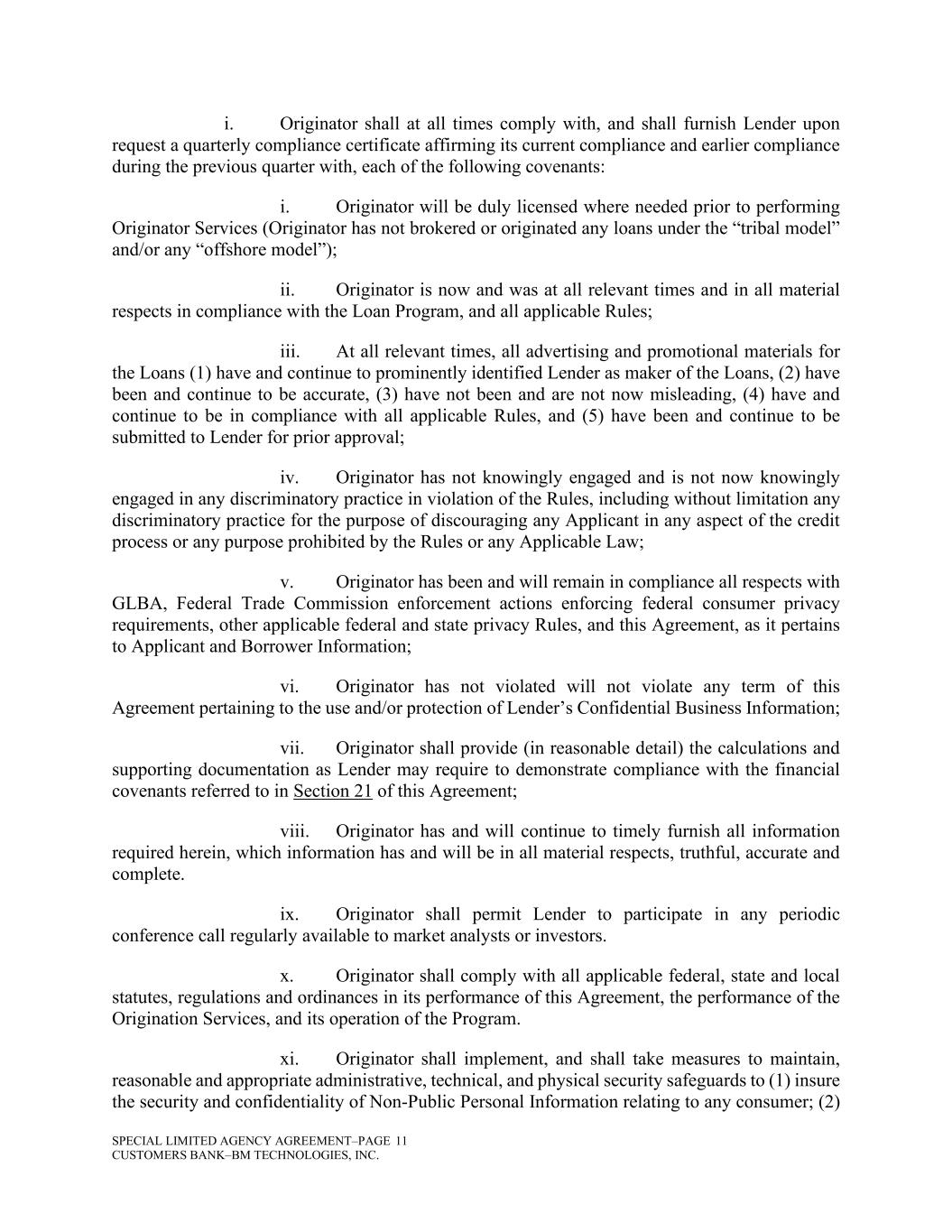 i. Originator shall at all times comply with, and shall furnish Lender upon request a quarterly compliance certificate affirming its current compliance and earlier compliance during the previous quarter with, each of the following covenants:

i. Originator will be duly licensed where needed prior to performing Originator Services (Originator has not brokered or originated any loans under the “tribal model” and/or any “offshore model”);

ii. Originator is now and was at all relevant times and in all material respects in compliance with the Loan Program, and all applicable Rules;

iii. At all relevant times, all advertising and promotional materials for the Loans (1) have and continue to prominently identified Lender as maker of the Loans, (2) have been and continue to be accurate, (3) have not been and are not now misleading, (4) have and continue to be in compliance with all applicable Rules, and (5) have been and continue to be submitted to Lender for prior approval;

iv. Originator has not knowingly engaged and is not now knowingly engaged in any discriminatory practice in violation of the Rules, including without limitation any discriminatory practice for the purpose of discouraging any Applicant in any aspect of the credit process or any purpose prohibited by the Rules or any Applicable Law;

v. Originator has been and will remain in compliance all respects with GLBA, Federal Trade Commission enforcement actions enforcing federal consumer privacy requirements, other applicable federal and state privacy Rules, and this Agreement, as it pertains to Applicant and Borrower Information;

vi. Originator has not violated will not violate any term of this Agreement pertaining to the use and/or protection of Lender’s Confidential Business Information;

vii. Originator shall provide (in reasonable detail) the calculations and supporting documentation as Lender may require to demonstrate compliance with the financial covenants referred to in Section 21 of this Agreement;

viii. Originator has and will continue to timely furnish all information required herein, which information has and will be in all material respects, truthful, accurate and complete.

ix. Originator shall permit Lender to participate in any periodic conference call regularly available to market analysts or investors.

x. Originator shall comply with all applicable federal, state and local statutes, regulations and ordinances in its performance of this Agreement, the performance of the Origination Services, and its operation of the Program.

xi. Originator shall implement, and shall take measures to maintain, reasonable and appropriate administrative, technical, and physical security safeguards to (1) insure the security and confidentiality of Non-Public Personal Information relating to any consumer; (2)

SPECIAL LIMITED AGENCY AGREEMENT–PAGE 11
CUSTOMERS BANK–BM TECHNOLOGIES, INC.